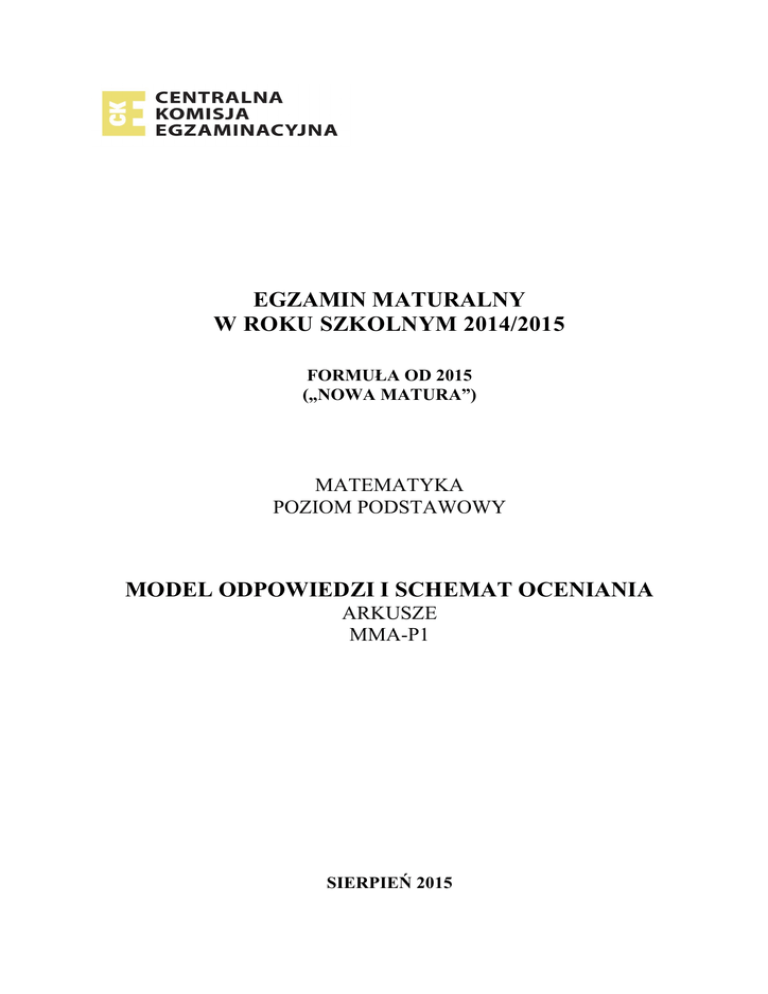 CKE
CENTRALNA
KOMISJA
EGZAMINACYJNA

EGZAMIN MATURALNY
W ROKU SZKOLNYM 2014/2015

FORMUŁA OD 2015
(„NOWA MATURA”)

MATEMATYKA
POZIOM PODSTAWOWY

MODEL ODPOWIEDZI I SCHEMAT OCENIANIA
ARKUSZE
MMA-P1

SIERPIEŃ 2015